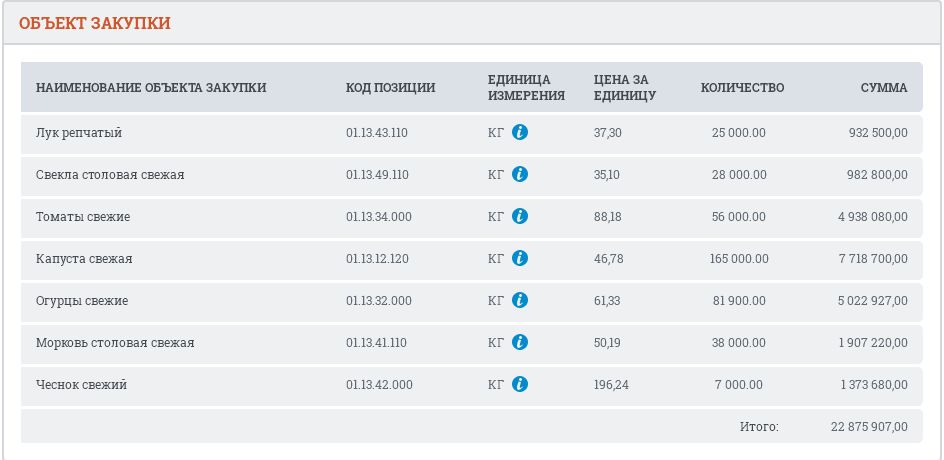 ОБЪЕКТ ЗАКУПКИ

| НАИМЕНОВАНИЕ ОБЪЕКТА ЗАКУПКИ | КОД ПОЗИЦИИ | ЕДИНИЦА ИЗМЕРЕНИЯ | ЦЕНА ЗА ЕДИНИЦУ | КОЛИЧЕСТВО | СУММА |
|---|---|---|---|---|---|
| Лук репчатый | 01.13.43.110 | КГ | 37,30 | 25 000.00 | 932 500,00 |
| Свекла столовая свежая | 01.13.49.110 | КГ | 35,10 | 28 000.00 | 982 800,00 |
| Томаты свежие | 01.13.34.000 | КГ | 88,18 | 56 000.00 | 4 938 080,00 |
| Капуста свежая | 01.13.12.120 | КГ | 46,78 | 165 000.00 | 7 718 700,00 |
| Огурцы свежие | 01.13.32.000 | КГ | 61,33 | 81 900.00 | 5 022 927,00 |
| Морковь столовая свежая | 01.13.41.110 | КГ | 50,19 | 38 000.00 | 1 907 220,00 |
| Чеснок свежий | 01.13.42.000 | КГ | 196,24 | 7 000.00 | 1 373 680,00 |
| | | | | Итого: | 22 875 907,00 |